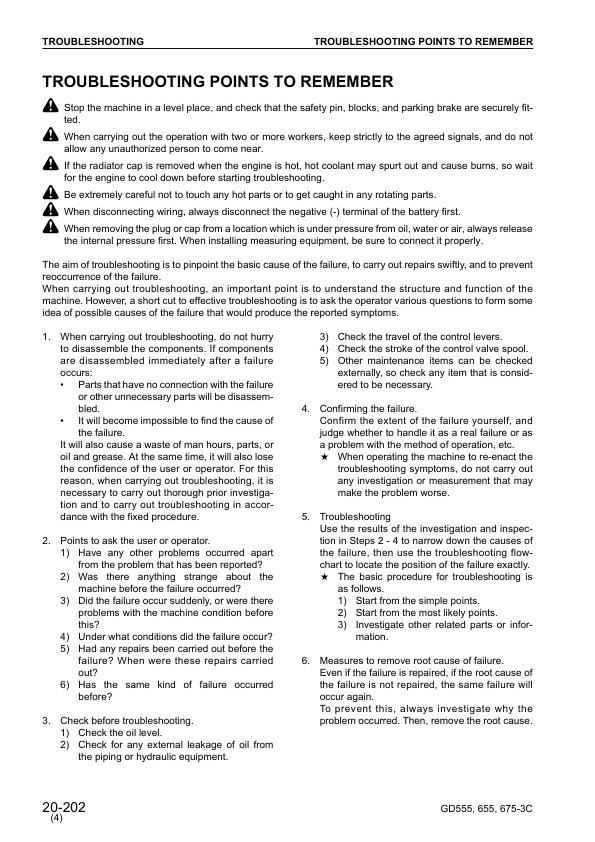 TROUBLESHOOTING TROUBLESHOOTING POINTS TO REMEMBER

TROUBLESHOOTING POINTS TO REMEMBER

Stop the machine in a level place, and check that the safety pin, blocks, and parking brake are securely fitted.

When carrying out the operation with two or more workers, keep strictly to the agreed signals, and do not allow any unauthorized person to come near.

If the radiator cap is removed when the engine is hot, hot coolant may spurt out and cause burns, so wait for the engine to cool down before starting troubleshooting.

Be extremely careful not to touch any hot parts or to get caught in any rotating parts.

When disconnecting wiring, always disconnect the negative (-) terminal of the battery first.

When removing the plug or cap from a location which is under pressure from oil, water or air, always release the internal pressure first. When installing measuring equipment, be sure to connect it properly.

The aim of troubleshooting is to pinpoint the basic cause of the failure, to carry out repairs swiftly, and to prevent reoccurrence of the failure.
When carrying out troubleshooting, an important point is to understand the structure and function of the machine. However, a short cut to effective troubleshooting is to ask the operator various questions to form some idea of possible causes of the failure that would produce the reported symptoms.

1. When carrying out troubleshooting, do not hurry to disassemble the components. If components are disassembled immediately after a failure occurs:
• Parts that have no connection with the failure or other unnecessary parts will be disassembled.
• It will become impossible to find the cause of the failure.
It will also cause a waste of man hours, parts, or oil and grease. At the same time, it will also lose the confidence of the user or operator. For this reason, when carrying out troubleshooting, it is necessary to carry out thorough prior investigation and to carry out troubleshooting in accordance with the fixed procedure.

2. Points to ask the user or operator.
1) Have any other problems occurred apart from the problem that has been reported?
2) Was there anything strange about the machine before the failure occurred?
3) Did the failure occur suddenly, or were there problems with the machine condition before this?
4) Under what conditions did the failure occur?
5) Had any repairs been carried out before the failure? When were these repairs carried out?
6) Has the same kind of failure occurred before?

3. Check before troubleshooting.
1) Check the oil level.
2) Check for any external leakage of oil from the piping or hydraulic equipment.
3) Check the travel of the control levers.
4) Check the stroke of the control valve spool.
5) Other maintenance items can be checked externally, so check any item that is considered to be necessary.

4. Confirming the failure.
Confirm the extent of the failure yourself, and judge whether to handle it as a real failure or as a problem with the method of operation, etc.
★ When operating the machine to re-enact the troubleshooting symptoms, do not carry out any investigation or measurement that may make the problem worse.

5. Troubleshooting
Use the results of the investigation and inspection in Steps 2 - 4 to narrow down the causes of the failure, then use the troubleshooting flowchart to locate the position of the failure exactly.
★ The basic procedure for troubleshooting is as follows.
1) Start from the simple points.
2) Start from the most likely points.
3) Investigate other related parts or information.

6. Measures to remove root cause of failure.
Even if the failure is repaired, if the root cause of the failure is not repaired, the same failure will occur again.
To prevent this, always investigate why the problem occurred. Then, remove the root cause.

20-202
(4)
GD555, 655, 675-3C